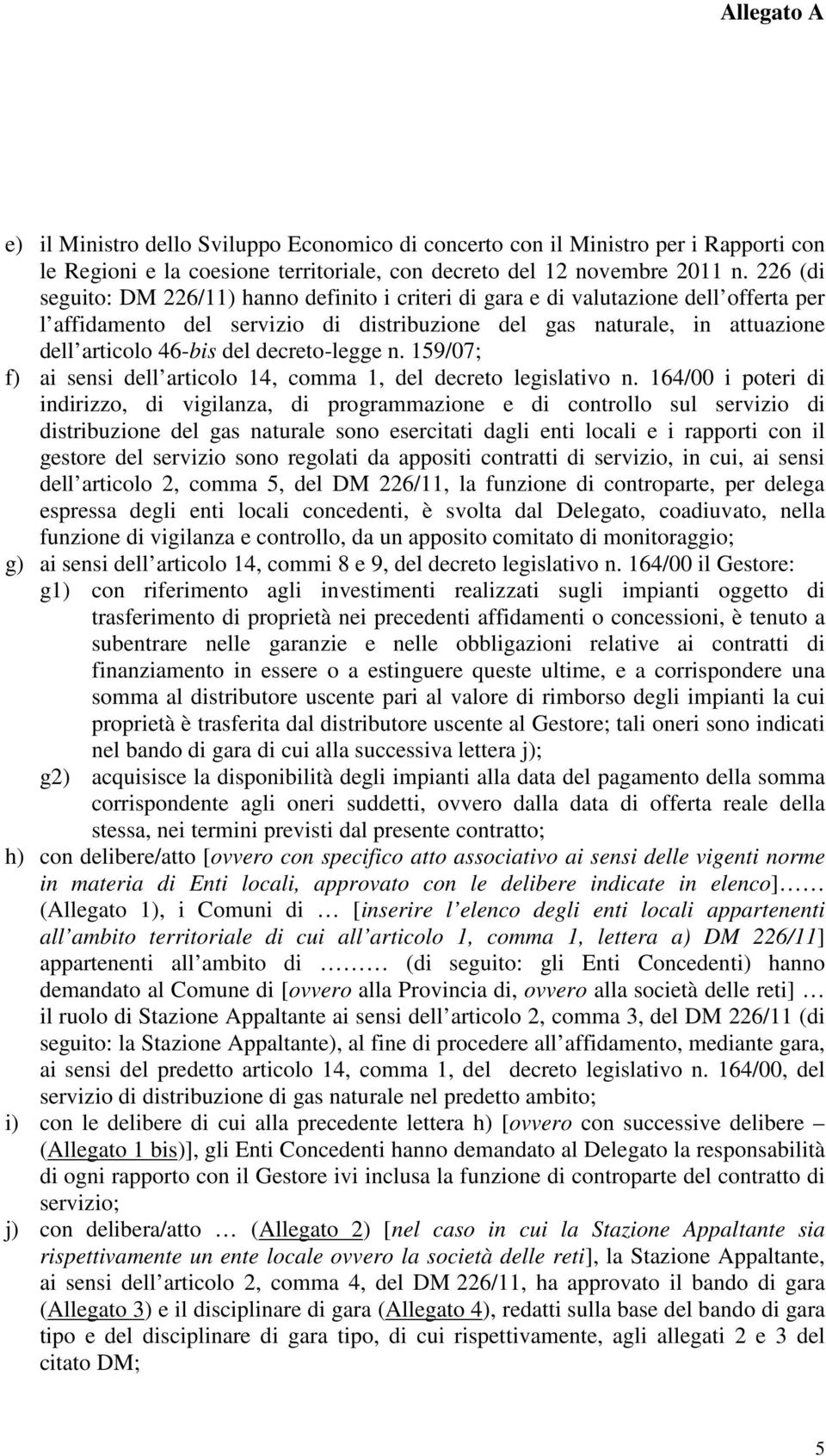 Allegato A

e) il Ministro dello Sviluppo Economico di concerto con il Ministro per i Rapporti con le Regioni e la coesione territoriale, con decreto del 12 novembre 2011 n. 226 (di seguito: DM 226/11) hanno definito i criteri di gara e di valutazione dell offerta per l affidamento del servizio di distribuzione del gas naturale, in attuazione dell articolo 46-bis del decreto-legge n. 159/07;

f) ai sensi dell articolo 14, comma 1, del decreto legislativo n. 164/00 i poteri di indirizzo, di vigilanza, di programmazione e di controllo sul servizio di distribuzione del gas naturale sono esercitati dagli enti locali e i rapporti con il gestore del servizio sono regolati da appositi contratti di servizio, in cui, ai sensi dell articolo 2, comma 5, del DM 226/11, la funzione di controparte, per delega espressa degli enti locali concedenti, è svolta dal Delegato, coadiuvato, nella funzione di vigilanza e controllo, da un apposito comitato di monitoraggio;

g) ai sensi dell articolo 14, commi 8 e 9, del decreto legislativo n. 164/00 il Gestore:

g1) con riferimento agli investimenti realizzati sugli impianti oggetto di trasferimento di proprietà nei precedenti affidamenti o concessioni, è tenuto a subentrare nelle garanzie e nelle obbligazioni relative ai contratti di finanziamento in essere o a estinguere queste ultime, e a corrispondere una somma al distributore uscente pari al valore di rimborso degli impianti la cui proprietà è trasferita dal distributore uscente al Gestore; tali oneri sono indicati nel bando di gara di cui alla successiva lettera j);

g2) acquisisce la disponibilità degli impianti alla data del pagamento della somma corrispondente agli oneri suddetti, ovvero dalla data di offerta reale della stessa, nei termini previsti dal presente contratto;

h) con delibere/atto [ovvero con specifico atto associativo ai sensi delle vigenti norme in materia di Enti locali, approvato con le delibere indicate in elenco]…… (Allegato 1), i Comuni di … [inserire l elenco degli enti locali appartenenti all ambito territoriale di cui all articolo 1, comma 1, lettera a) DM 226/11] appartenenti all ambito di ……… (di seguito: gli Enti Concedenti) hanno demandato al Comune di [ovvero alla Provincia di, ovvero alla società delle reti] … il ruolo di Stazione Appaltante ai sensi dell articolo 2, comma 3, del DM 226/11 (di seguito: la Stazione Appaltante), al fine di procedere all affidamento, mediante gara, ai sensi del predetto articolo 14, comma 1, del decreto legislativo n. 164/00, del servizio di distribuzione di gas naturale nel predetto ambito;

i) con le delibere di cui alla precedente lettera h) [ovvero con successive delibere – (Allegato 1 bis)], gli Enti Concedenti hanno demandato al Delegato la responsabilità di ogni rapporto con il Gestore ivi inclusa la funzione di controparte del contratto di servizio;

j) con delibera/atto … (Allegato 2) [nel caso in cui la Stazione Appaltante sia rispettivamente un ente locale ovvero la società delle reti], la Stazione Appaltante, ai sensi dell articolo 2, comma 4, del DM 226/11, ha approvato il bando di gara (Allegato 3) e il disciplinare di gara (Allegato 4), redatti sulla base del bando di gara tipo e del disciplinare di gara tipo, di cui rispettivamente, agli allegati 2 e 3 del citato DM;

5